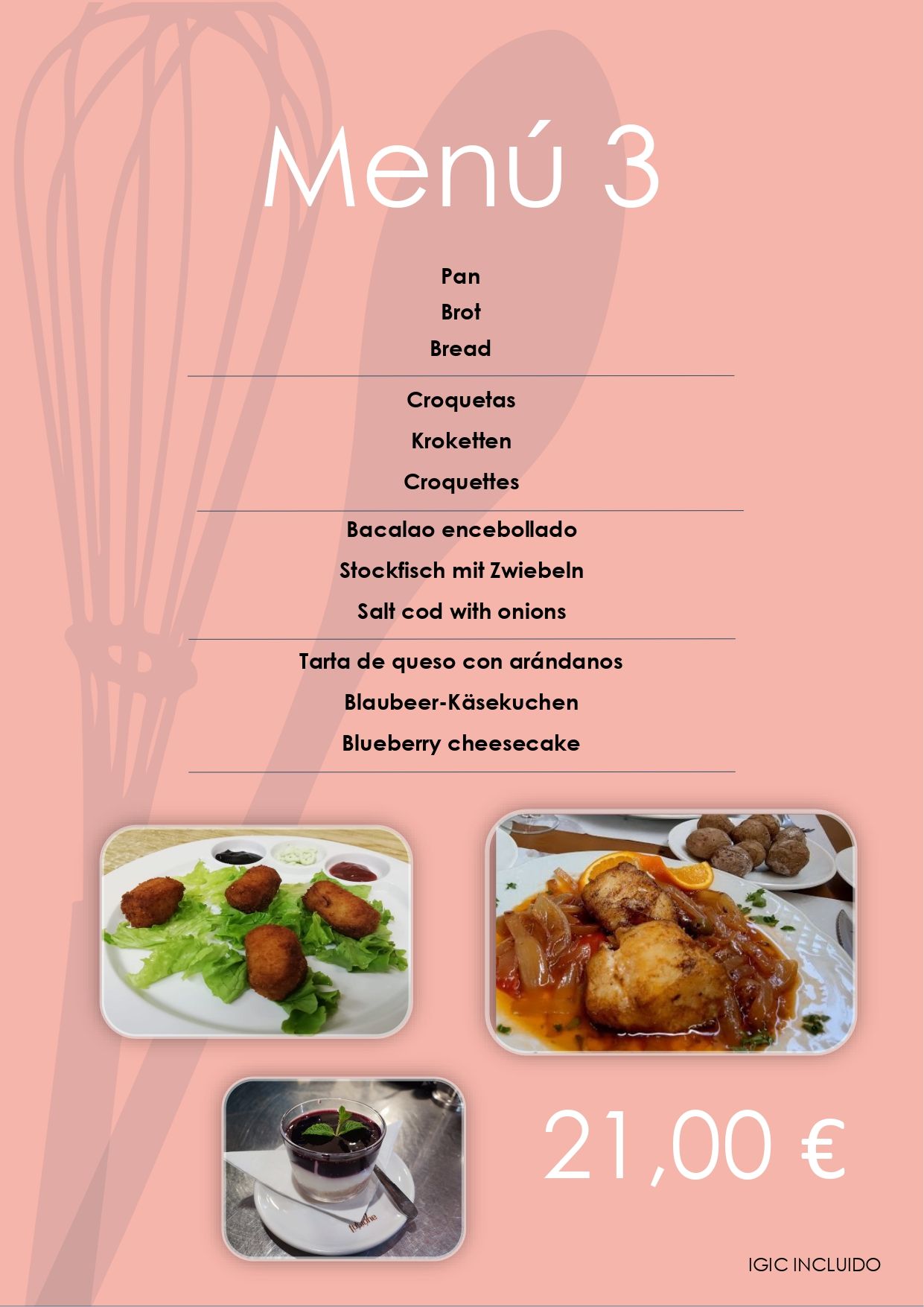 Menú 3

Pan
Brot
Bread

Croquetas
Kroketten
Croquettes

Bacalao encebollado
Stockfisch mit Zwiebeln
Salt cod with onions

Tarta de queso con arándanos
Blaubeer-Käsekuchen
Blueberry cheesecake

21,00 €

IGIC INCLUIDO